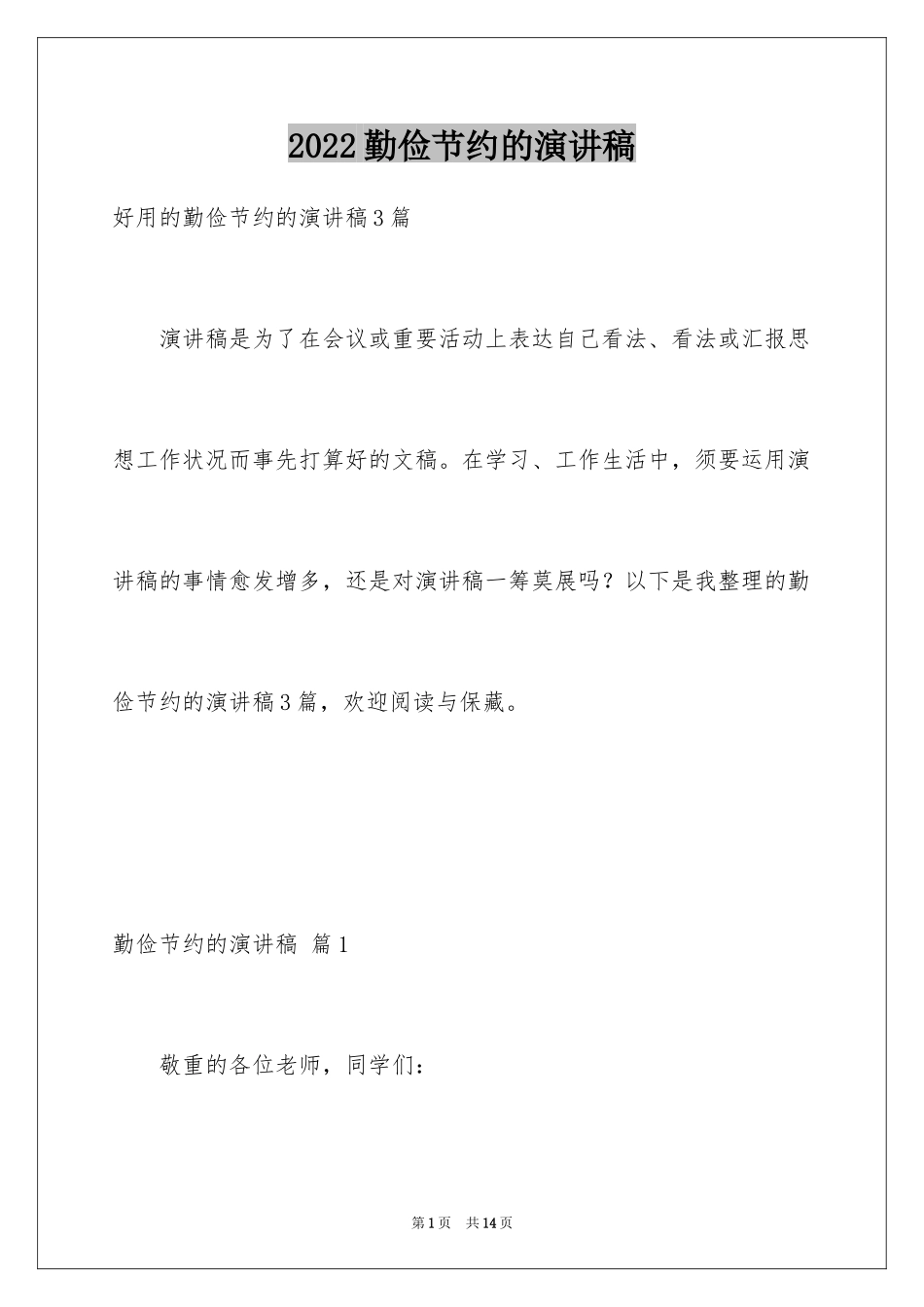 2022 勤俭节约的演讲稿

好用的勤俭节约的演讲稿 3 篇

演讲稿是为了在会议或重要活动上表达自己看法、看法或汇报思想工作状况而事先打算好的文稿。在学习、工作生活中，须要运用演讲稿的事情愈发增多，还是对演讲稿一筹莫展吗？以下是我整理的勤俭节约的演讲稿 3 篇，欢迎阅读与保藏。

勤俭节约的演讲稿 篇 1

敬重的各位老师，同学们：

第 1 页 共 14 页